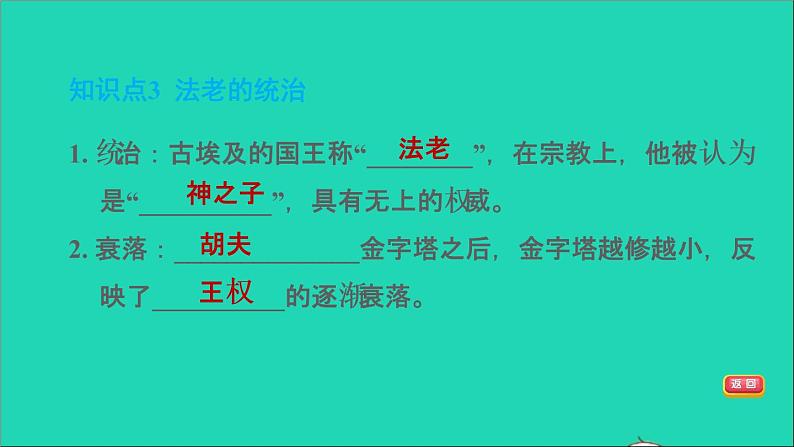 知识点3 法老的统治

1. 统治：古埃及的国王称“法老”，在宗教上，他被认为是“神之子”，具有无上的权威。

2. 衰落：胡夫金字塔之后，金字塔越修越小，反映了王权的逐渐衰落。

返回